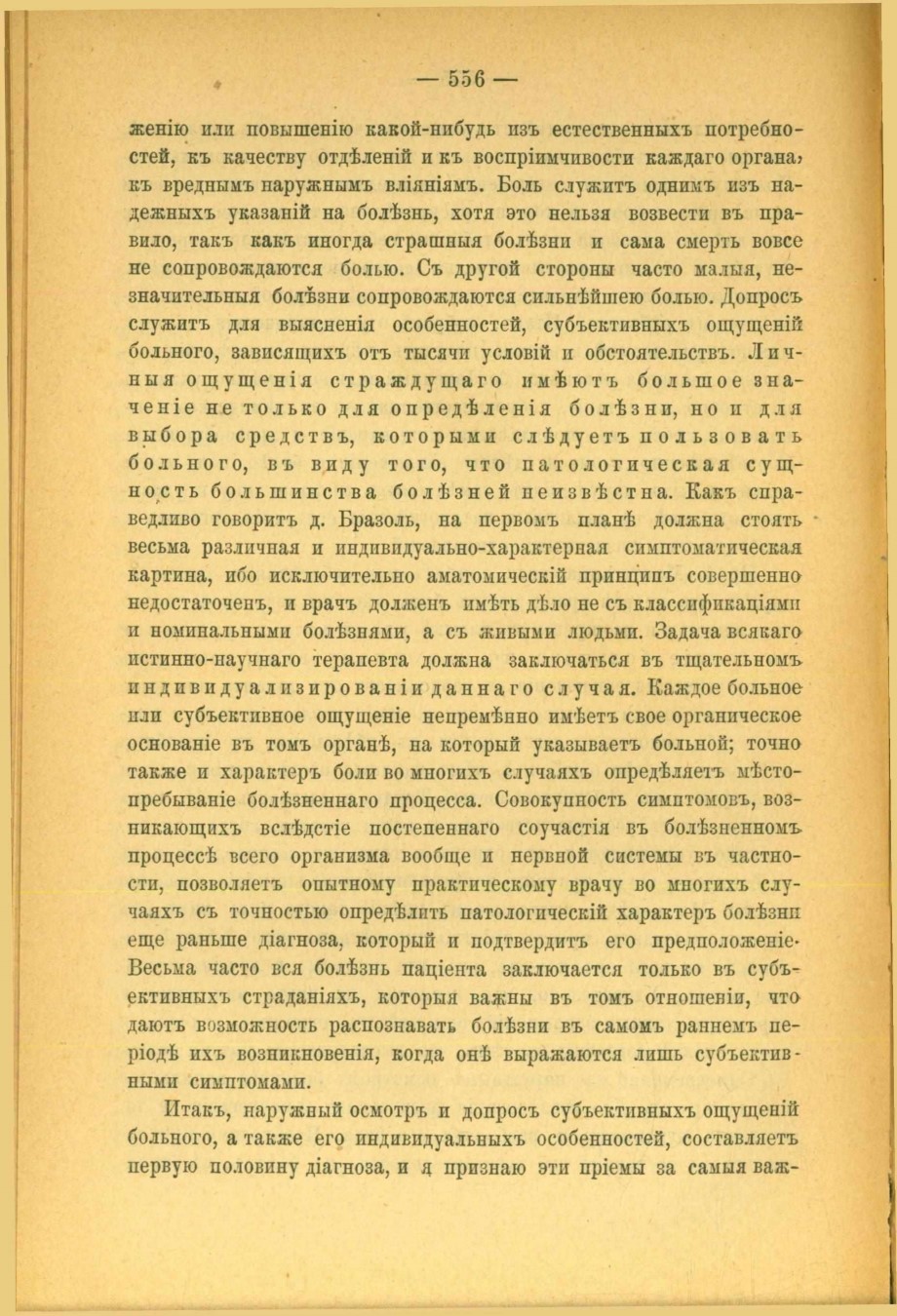 — 556 —

женію или повышенію какой-нибудь изъ естественныхъ потребностей, къ качеству отдѣленій и къ воспріимчивости каждаго органа, къ вреднымъ наружнымъ вліяніямъ. Боль служитъ однимъ изъ надежныхъ указаній на болѣзнь, хотя это нельзя возвести въ правило, такъ какъ иногда страшныя болѣзни и сама смерть вовсе не сопровождаются болью. Съ другой стороны часто малыя, незначительныя болѣзни сопровождаются сильнѣйшею болью. Допросъ служитъ для выясненія особенностей, субъективныхъ ощущеній больного, зависящихъ отъ тысячи условій и обстоятельствъ. Личныя ощущенія страждущаго имѣютъ большое значеніе не только для опредѣленія болѣзни, но и для выбора средствъ, которыми слѣдуетъ пользовать больного, въ виду того, что патологическая сущность большинства болѣзней неизвѣстна. Какъ справедливо говоритъ д. Бразоль, на первомъ планѣ должна стоять весьма различная и индивидуально-характерная симптоматическая картина, ибо исключительно аматомическій принципъ совершенно недостаточенъ, и врачъ долженъ имѣть дѣло не съ классификаціями и номинальными болѣзнями, а съ живыми людьми. Задача всякаго истинно-научнаго терапевта должна заключаться въ тщательномъ индивидуализированіи даннаго случая. Каждое больное или субъективное ощущеніе непремѣнно имѣетъ свое органическое основаніе въ томъ органѣ, на который указываетъ больной; точно также и характеръ боли во многихъ случаяхъ опредѣляетъ мѣстопребываніе болѣзненнаго процесса. Совокупность симптомовъ, возникающихъ вслѣдстіе постепеннаго соучастія въ болѣзненномъ процессѣ всего организма вообще и нервной системы въ частности, позволяетъ опытному практическому врачу во многихъ случаяхъ съ точностью опредѣлить патологическій характеръ болѣзни еще раньше діагноза, который и подтвердитъ его предположеніе. Весьма часто вся болѣзнь паціента заключается только въ субъективныхъ страданіяхъ, которыя важны въ томъ отношеніи, что даютъ возможность распознавать болѣзни въ самомъ раннемъ періодѣ ихъ возникновенія, когда онѣ выражаются лишь субъективными симптомами.

Итакъ, наружный осмотръ и допросъ субъективныхъ ощущеній больного, а также его индивидуальныхъ особенностей, составляетъ первую половину діагноза, и я признаю эти пріемы за самыя важ-